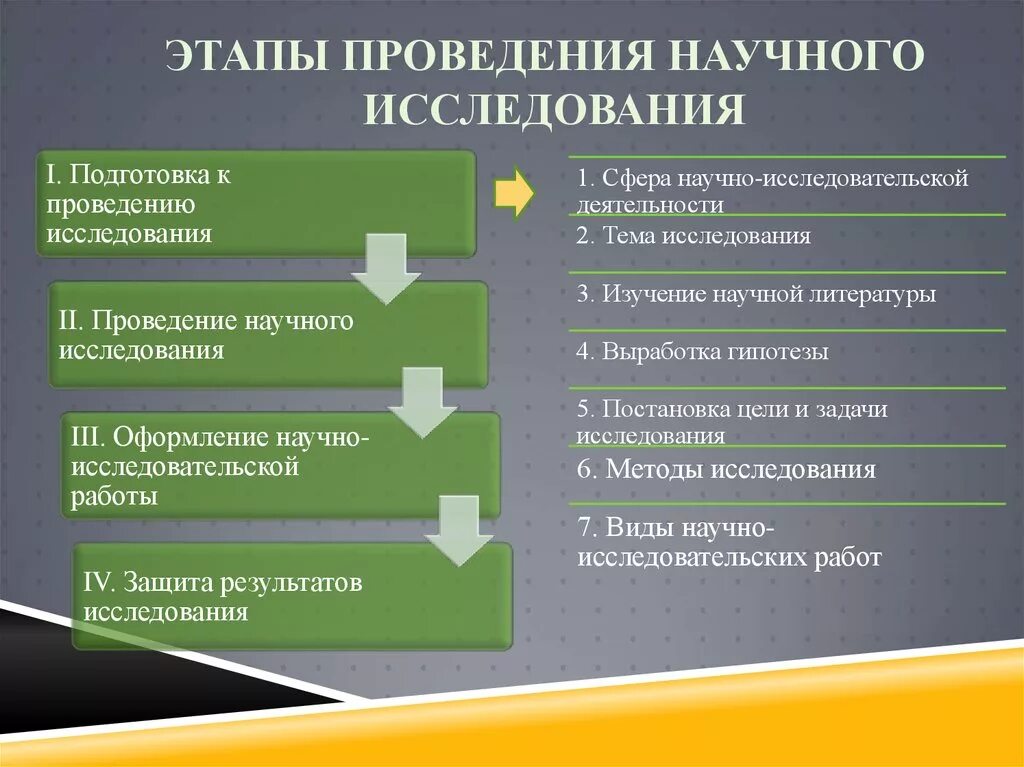 ЭТАПЫ ПРОВЕДЕНИЯ НАУЧНОГО ИССЛЕДОВАНИЯ

I. Подготовка к проведению исследования

II. Проведение научного исследования

III. Оформление научно-исследовательской работы

IV. Защита результатов исследования

1. Сфера научно-исследовательской деятельности

2. Тема исследования

3. Изучение научной литературы

4. Выработка гипотезы

5. Постановка цели и задачи исследования

6. Методы исследования

7. Виды научно-исследовательских работ